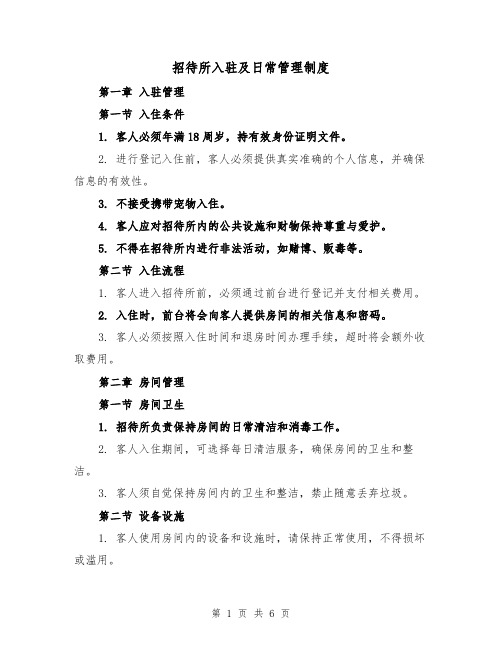 招待所入驻及日常管理制度

第一章 入驻管理

第一节 入住条件

1. 客人必须年满18周岁，持有效身份证明文件。

2. 进行登记入住前，客人必须提供真实准确的个人信息，并确保信息的有效性。

3. 不接受携带宠物入住。

4. 客人应对招待所内的公共设施和财物保持尊重与爱护。

5. 不得在招待所内进行非法活动，如赌博、贩毒等。

第二节 入住流程

1. 客人进入招待所前，必须通过前台进行登记并支付相关费用。

2. 入住时，前台将会向客人提供房间的相关信息和密码。

3. 客人必须按照入住时间和退房时间办理手续，超时将会额外收取费用。

第二章 房间管理

第一节 房间卫生

1. 招待所负责保持房间的日常清洁和消毒工作。

2. 客人入住期间，可选择每日清洁服务，确保房间的卫生和整洁。

3. 客人须自觉保持房间内的卫生和整洁，禁止随意丢弃垃圾。

第二节 设备设施

1. 客人使用房间内的设备和设施时，请保持正常使用，不得损坏或滥用。

第 1 页 共 6 页